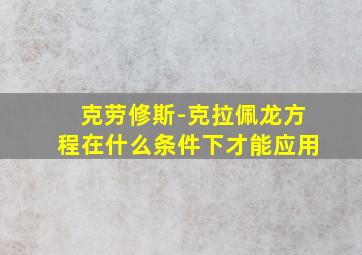 克劳修斯-克拉佩龙方程在什么条件下才能应用